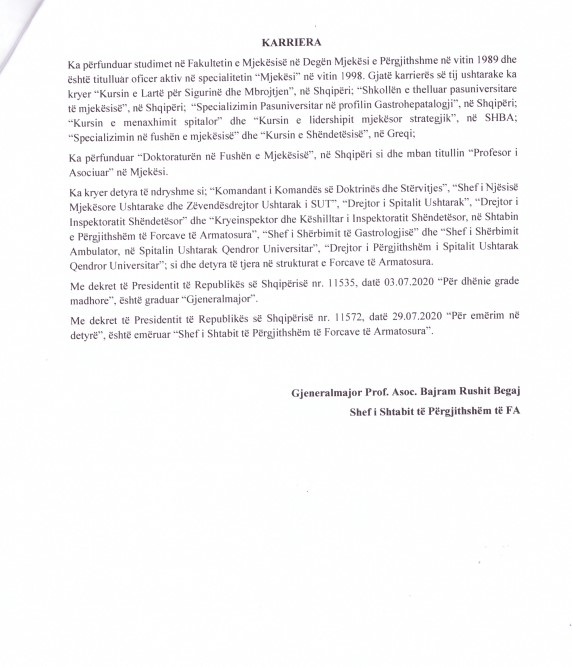 KARRIERA

Ka përfunduar studimet në Fakultetin e Mjekësisë në Degën Mjekësi e Përgjithshme në vitin 1989 dhe është titulluar oficer aktiv në specialitetin "Mjekësi" në vitin 1998. Gjatë karrierës së tij ushtarake ka kryer "Kursin e Lartë për Sigurinë dhe Mbrojtjen", në Shqipëri; "Shkollën e thelluar pasuniversitare të mjekësisë", në Shqipëri; "Specializimin Pasuniversitar në profilin Gastrohepatalogji", në Shqipëri; "Kursin e menaxhimit spitalor" dhe "Kursin e lidershipit mjekësor strategjik", në SHBA; "Specializimin në fushën e mjekësisë" dhe "Kursin e Shëndetësisë", në Greqi;

Ka përfunduar "Doktoraturën në Fushën e Mjekësisë", në Shqipëri si dhe mban titullin "Profesor i Asociuar" në Mjekësi.

Ka kryer detyra të ndryshme si; "Komandant i Komandës së Doktrinës dhe Stërvitjes", "Shef i Njësisë Mjekësore Ushtarake dhe Zëvendësdrejtor Ushtarak i SUT", "Drejtor i Spitalit Ushtarak", "Drejtor i Inspektoratit Shëndetësor" dhe "Kryeinspektor dhe Këshilltar i Inspektoratit Shëndetësor, në Shtabin e Përgjithshëm të Forcave të Armatosura", "Shef i Shërbimit të Gastrologjisë" dhe "Shef i Shërbimit Ambulator, në Spitalin Ushtarak Qendror Universitar", "Drejtor i Përgjithshëm i Spitalit Ushtarak Qendror Universitar"; si dhe detyra të tjera në strukturat e Forcave të Armatosura.

Me dekret të Presidentit të Republikës së Shqipërisë nr. 11535, datë 03.07.2020 "Për dhënie grade madhore", është graduar "Gjeneralmajor".

Me dekret të Presidentit të Republikës së Shqipërisë nr. 11572, datë 29.07.2020 "Për emërim në detyrë", është emëruar "Shef i Shtabit të Përgjithshëm të Forcave të Armatosura".

Gjeneralmajor Prof. Asoc. Bajram Rushit Begaj
Shef i Shtabit të Përgjithshëm të FA